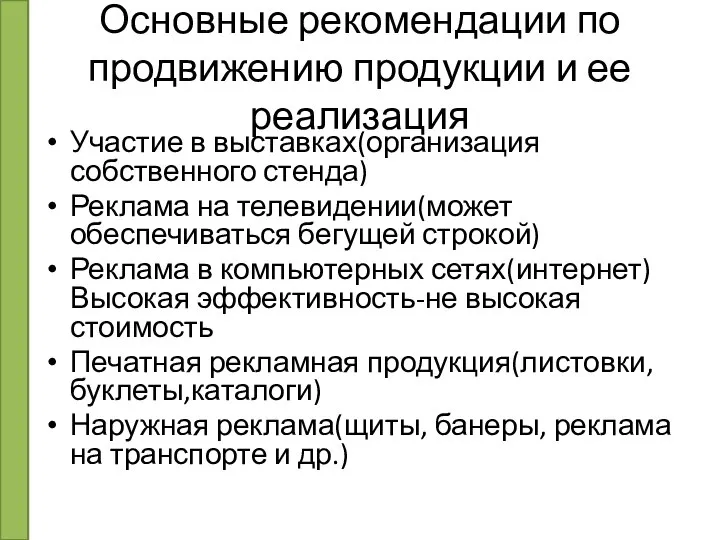 Основные рекомендации по продвижению продукции и ее реализация

• Участие в выставках(организация собственного стенда)
• Реклама на телевидении(может обеспечиваться бегущей строкой)
• Реклама в компьютерных сетях(интернет) Высокая эффективность-не высокая стоимость
• Печатная рекламная продукция(листовки, буклеты,каталоги)
• Наружная реклама(щиты, банеры, реклама на транспорте и др.)